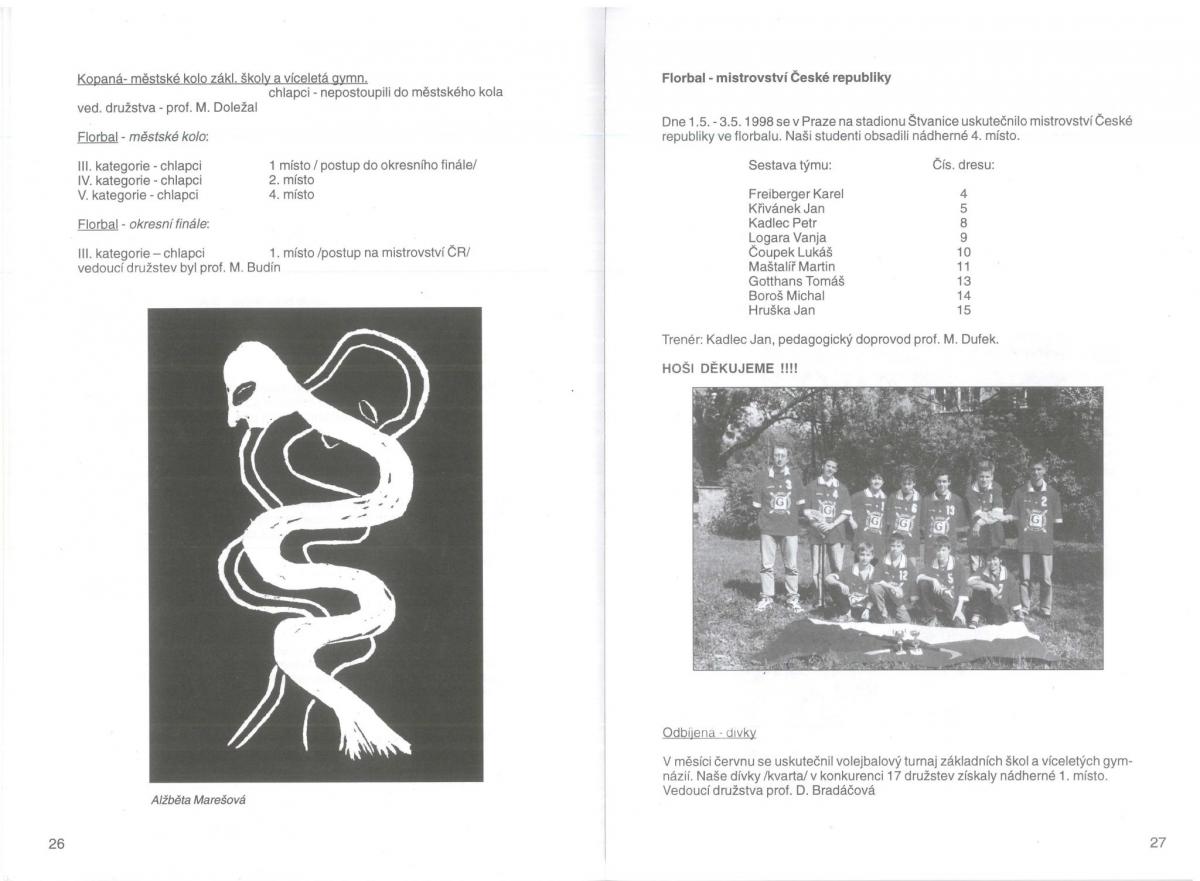 Kopaná- městské kolo zákl. školy a víceletá gymn.
chlapci - nepostoupili do městského kola
ved. družstva - prof. M. Doležal

Florbal - městské kolo:

| | |
|---|---|
| III. kategorie - chlapci | 1 místo / postup do okresního finále/ |
| IV. kategorie - chlapci | 2. místo |
| V. kategorie - chlapci | 4. místo |

Florbal - okresní finále:

III. kategorie – chlapci 1. místo /postup na mistrovství ČR/
vedoucí družstev byl prof. M. Budín

Alžběta Marešová

26

Florbal - mistrovství České republiky

Dne 1.5. - 3.5. 1998 se v Praze na stadionu Štvanice uskutečnilo mistrovství České republiky ve florbalu. Naši studenti obsadili nádherné 4. místo.

| Sestava týmu: | Čís. dresu: |
|---|---|
| Freiberger Karel | 4 |
| Křivánek Jan | 5 |
| Kadlec Petr | 8 |
| Logara Vanja | 9 |
| Čoupek Lukáš | 10 |
| Maštalíř Martin | 11 |
| Gotthans Tomáš | 13 |
| Boroš Michal | 14 |
| Hruška Jan | 15 |

Trenér: Kadlec Jan, pedagogický doprovod prof. M. Dufek.

HOŠI DĚKUJEME !!!!

Odbíjená - dívky

V měsíci červnu se uskutečnil volejbalový turnaj základních škol a víceletých gymnázií. Naše dívky /kvarta/ v konkurenci 17 družstev získaly nádherné 1. místo. Vedoucí družstva prof. D. Bradáčová

27